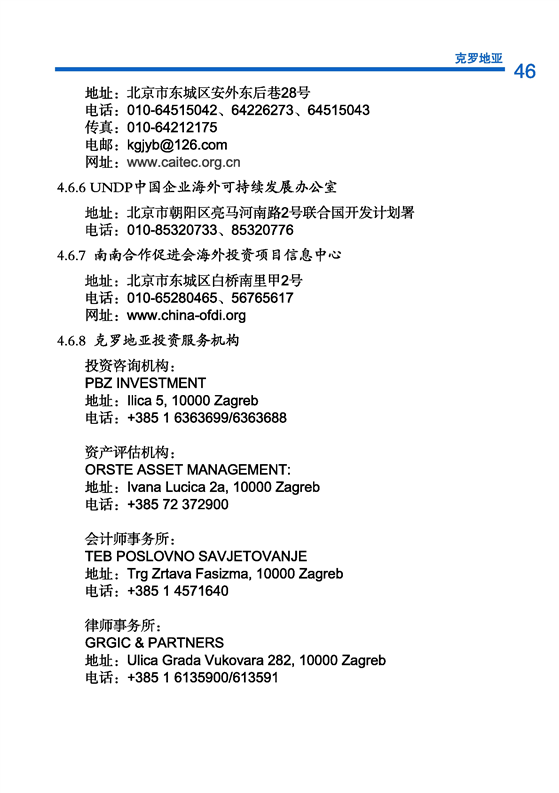 克罗地亚 46

地址：北京市东城区安外东后巷28号
电话：010-64515042、64226273、64515043
传真：010-64212175
电邮：kgjyb@126.com
网址：www.caitec.org.cn

4.6.6 UNDP中国企业海外可持续发展办公室

地址：北京市朝阳区亮马河南路2号联合国开发计划署
电话：010-85320733、85320776

4.6.7 南南合作促进会海外投资项目信息中心

地址：北京市东城区白桥南里甲2号
电话：010-65280465、56765617
网址：www.china-ofdi.org

4.6.8 克罗地亚投资服务机构

投资咨询机构：
PBZ INVESTMENT
地址：Ilica 5, 10000 Zagreb
电话：+385 1 6363699/6363688

资产评估机构：
ORSTE ASSET MANAGEMENT:
地址：Ivana Lucica 2a, 10000 Zagreb
电话：+385 72 372900

会计师事务所：
TEB POSLOVNO SAVJETOVANJE
地址：Trg Zrtava Fasizma, 10000 Zagreb
电话：+385 1 4571640

律师事务所：
GRGIC & PARTNERS
地址：Ulica Grada Vukovara 282, 10000 Zagreb
电话：+385 1 6135900/613591